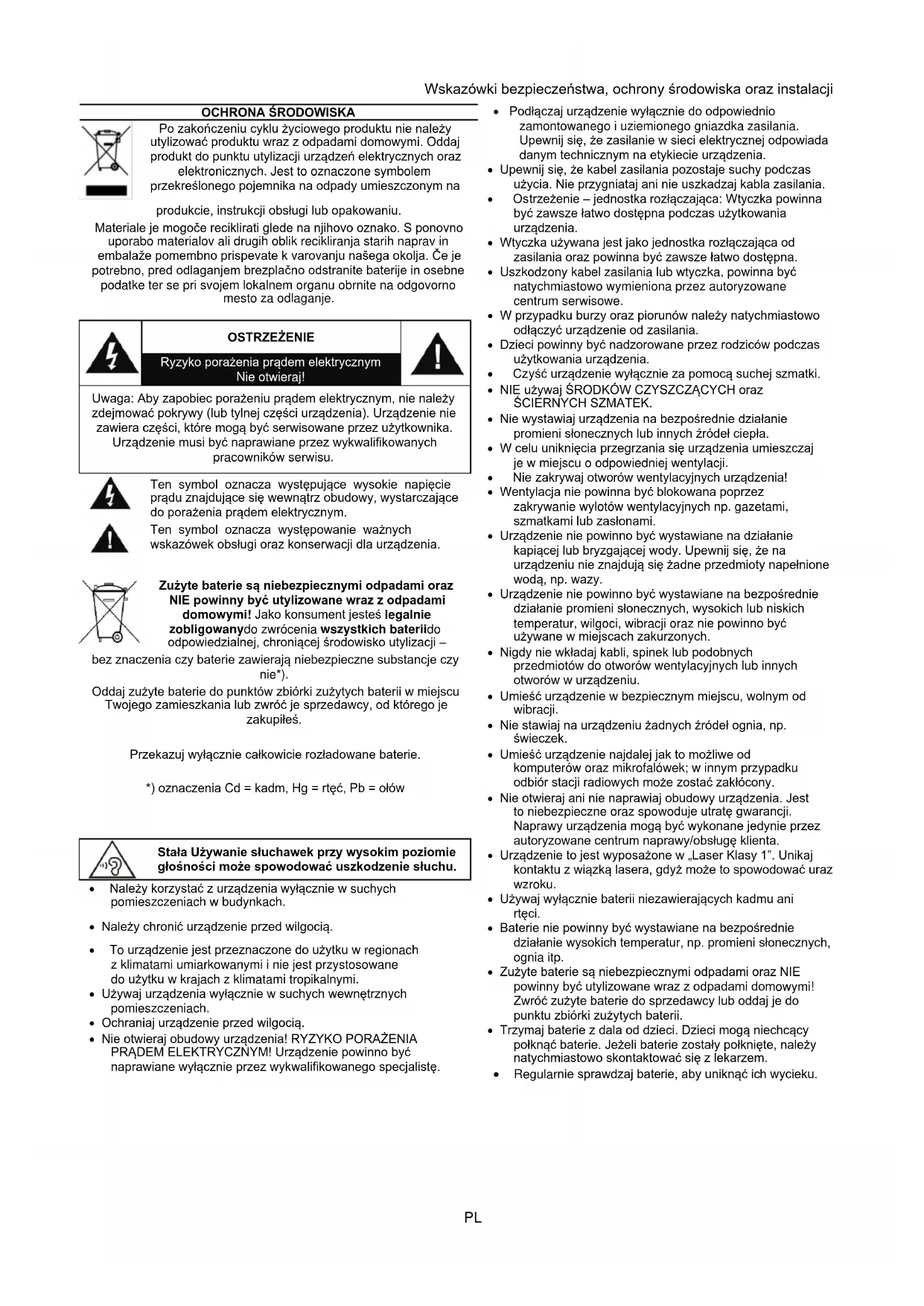 Wskazówki bezpieczeństwa, ochrony środowiska oraz instalacji

OCHRONA ŚRODOWISKA

Po zakończeniu cyklu życiowego produktu nie należy utylizować produktu wraz z odpadami domowymi. Oddaj produkt do punktu utylizacji urządzeń elektrycznych oraz elektronicznych. Jest to oznaczone symbolem przekreślonego pojemnika na odpady umieszczonym na produkcie, instrukcji obsługi lub opakowaniu.

Materiale je mogoče reciklirati glede na njihovo oznako. S ponovno uporabo materialov ali drugih oblik recikliranja starih naprav in embalaže pomembno prispevate k varovanju našega okolja. Če je potrebno, pred odlaganjem brezplačno odstranite baterije in osebne podatke ter se pri svojem lokalnem organu obrnite na odgovorno mesto za odlaganje.

OSTRZEŻENIE

Ryzyko porażenia prądem elektrycznym
Nie otwieraj!

Uwaga: Aby zapobiec porażeniu prądem elektrycznym, nie należy zdejmować pokrywy (lub tylnej części urządzenia). Urządzenie nie zawiera części, które mogą być serwisowane przez użytkownika. Urządzenie musi być naprawiane przez wykwalifikowanych pracowników serwisu.

Ten symbol oznacza występujące wysokie napięcie prądu znajdujące się wewnątrz obudowy, wystarczające do porażenia prądem elektrycznym.

Ten symbol oznacza występowanie ważnych wskazówek obsługi oraz konserwacji dla urządzenia.

Zużyte baterie są niebezpiecznymi odpadami oraz NIE powinny być utylizowane wraz z odpadami domowymi! Jako konsument jesteś legalnie zobligowanydo zwrócenia wszystkich bateriido odpowiedzialnej, chroniącej środowisko utylizacji – bez znaczenia czy baterie zawierają niebezpieczne substancje czy nie*).

Oddaj zużyte baterie do punktów zbiórki zużytych baterii w miejscu Twojego zamieszkania lub zwróć je sprzedawcy, od którego je zakupiłeś.

Przekazuj wyłącznie całkowicie rozładowane baterie.

*) oznaczenia Cd = kadm, Hg = rtęć, Pb = ołów

Stała Używanie słuchawek przy wysokim poziomie głośności może spowodować uszkodzenie słuchu.

• Należy korzystać z urządzenia wyłącznie w suchych pomieszczeniach w budynkach.
• Należy chronić urządzenie przed wilgocią.
• To urządzenie jest przeznaczone do użytku w regionach z klimatami umiarkowanymi i nie jest przystosowane do użytku w krajach z klimatami tropikalnymi.
• Używaj urządzenia wyłącznie w suchych wewnętrznych pomieszczeniach.
• Ochraniaj urządzenie przed wilgocią.
• Nie otwieraj obudowy urządzenia! RYZYKO PORAŻENIA PRĄDEM ELEKTRYCZNYM! Urządzenie powinno być naprawiane wyłącznie przez wykwalifikowanego specjalistę.

• Podłączaj urządzenie wyłącznie do odpowiednio zamontowanego i uziemionego gniazdka zasilania. Upewnij się, że zasilanie w sieci elektrycznej odpowiada danym technicznym na etykiecie urządzenia.
• Upewnij się, że kabel zasilania pozostaje suchy podczas użycia. Nie przygniataj ani nie uszkadzaj kabla zasilania.
• Ostrzeżenie – jednostka rozłączająca: Wtyczka powinna być zawsze łatwo dostępna podczas użytkowania urządzenia.
• Wtyczka używana jest jako jednostka rozłączająca od zasilania oraz powinna być zawsze łatwo dostępna.
• Uszkodzony kabel zasilania lub wtyczka, powinna być natychmiastowo wymieniona przez autoryzowane centrum serwisowe.
• W przypadku burzy oraz piorunów należy natychmiastowo odłączyć urządzenie od zasilania.
• Dzieci powinny być nadzorowane przez rodziców podczas użytkowania urządzenia.
• Czyść urządzenie wyłącznie za pomocą suchej szmatki.
• NIE używaj ŚRODKÓW CZYSZCZĄCYCH oraz ŚCIERNYCH SZMATEK.
• Nie wystawiaj urządzenia na bezpośrednie działanie promieni słonecznych lub innych źródeł ciepła.
• W celu uniknięcia przegrzania się urządzenia umieszczaj je w miejscu o odpowiedniej wentylacji.
• Nie zakrywaj otworów wentylacyjnych urządzenia!
• Wentylacja nie powinna być blokowana poprzez zakrywanie wylotów wentylacyjnych np. gazetami, szmatkami lub zasłonami.
• Urządzenie nie powinno być wystawiane na działanie kapiącej lub bryzgającej wody. Upewnij się, że na urządzeniu nie znajdują się żadne przedmioty napełnione wodą, np. wazy.
• Urządzenie nie powinno być wystawiane na bezpośrednie działanie promieni słonecznych, wysokich lub niskich temperatur, wilgoci, wibracji oraz nie powinno być używane w miejscach zakurzonych.
• Nigdy nie wkładaj kabli, spinek lub podobnych przedmiotów do otworów wentylacyjnych lub innych otworów w urządzeniu.
• Umieść urządzenie w bezpiecznym miejscu, wolnym od wibracji.
• Nie stawiaj na urządzeniu żadnych źródeł ognia, np. świeczek.
• Umieść urządzenie najdalej jak to możliwe od komputerów oraz mikrofalówek; w innym przypadku odbiór stacji radiowych może zostać zakłócony.
• Nie otwieraj ani nie naprawiaj obudowy urządzenia. Jest to niebezpieczne oraz spowoduje utratę gwarancji. Naprawy urządzenia mogą być wykonane jedynie przez autoryzowane centrum naprawy/obsługę klienta.
• Urządzenie to jest wyposażone w „Laser Klasy 1”. Unikaj kontaktu z wiązką lasera, gdyż może to spowodować uraz wzroku.
• Używaj wyłącznie baterii niezawierających kadmu ani rtęci.
• Baterie nie powinny być wystawiane na bezpośrednie działanie wysokich temperatur, np. promieni słonecznych, ognia itp.
• Zużyte baterie są niebezpiecznymi odpadami oraz NIE powinny być utylizowane wraz z odpadami domowymi! Zwróć zużyte baterie do sprzedawcy lub oddaj je do punktu zbiórki zużytych baterii.
• Trzymaj baterie z dala od dzieci. Dzieci mogą niechcący połknąć baterie. Jeżeli baterie zostały połknięte, należy natychmiastowo skontaktować się z lekarzem.
• Regularnie sprawdzaj baterie, aby uniknąć ich wycieku.

PL